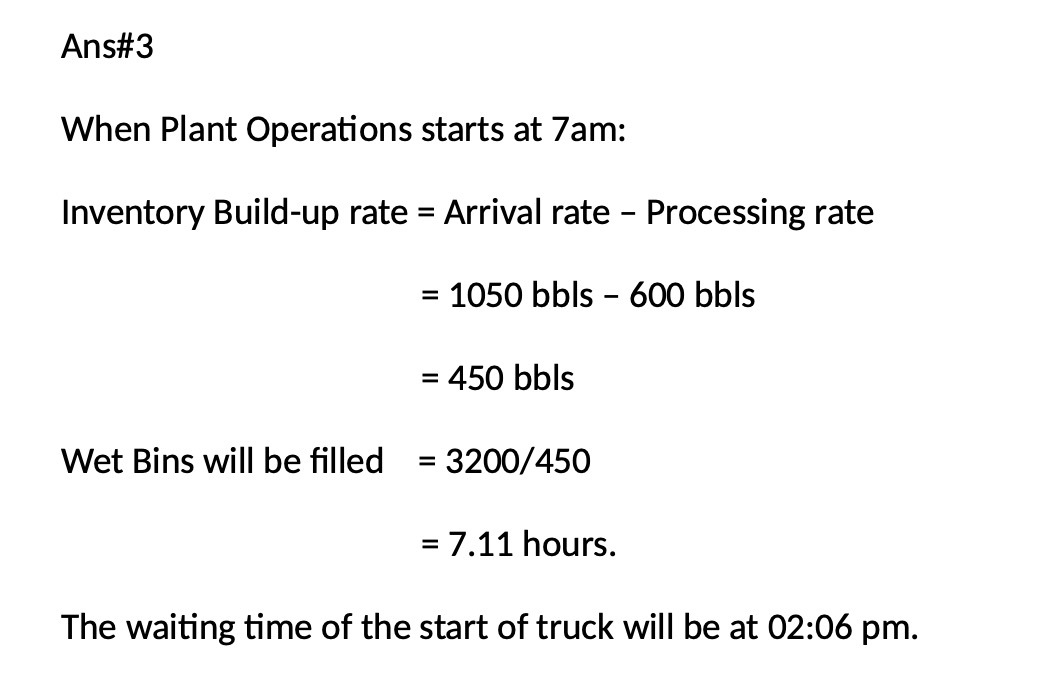 Ans#3

When Plant Operations starts at 7am:

Inventory Build-up rate = Arrival rate – Processing rate

= 1050 bbls – 600 bbls

= 450 bbls

Wet Bins will be filled = 3200/450

= 7.11 hours.

The waiting time of the start of truck will be at 02:06 pm.